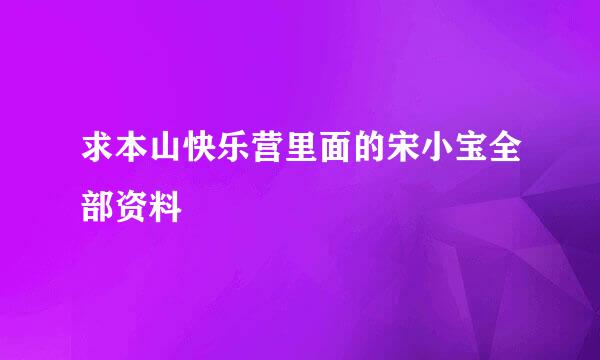 求本山快乐营里面的宋小宝全部资料